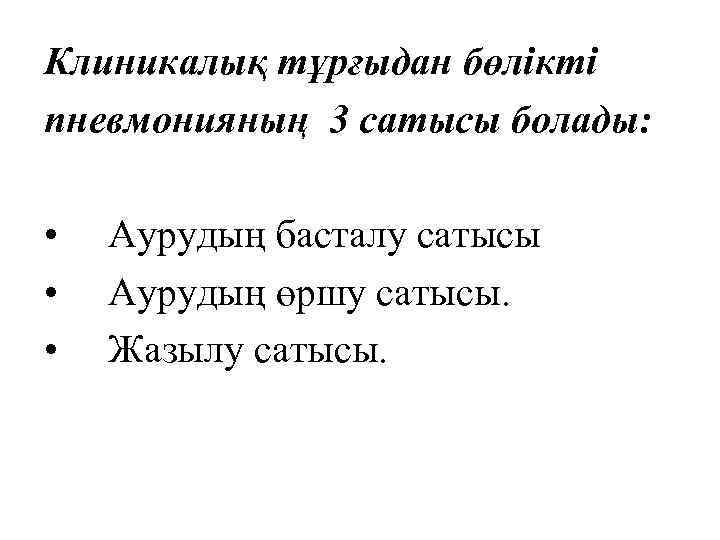 Клиникалық тұрғыдан бөлікті пневмонияның 3 сатысы болады:

• Аурудың басталу сатысы
• Аурудың өршу сатысы.
• Жазылу сатысы.